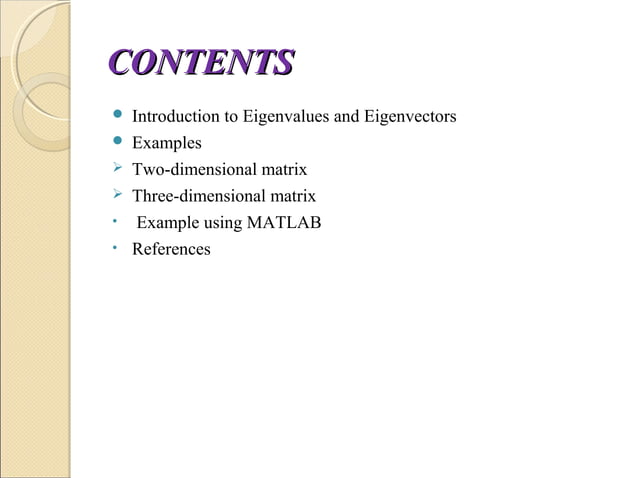 CONTENTS

- Introduction to Eigenvalues and Eigenvectors
- Examples
- Two-dimensional matrix
- Three-dimensional matrix
- Example using MATLAB
- References